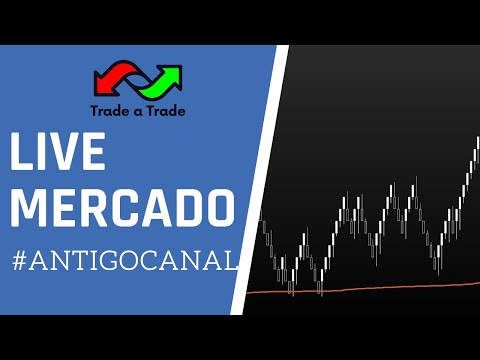 Trade a Trade

LIVE
MERCADO

#ANTIGOCANAL